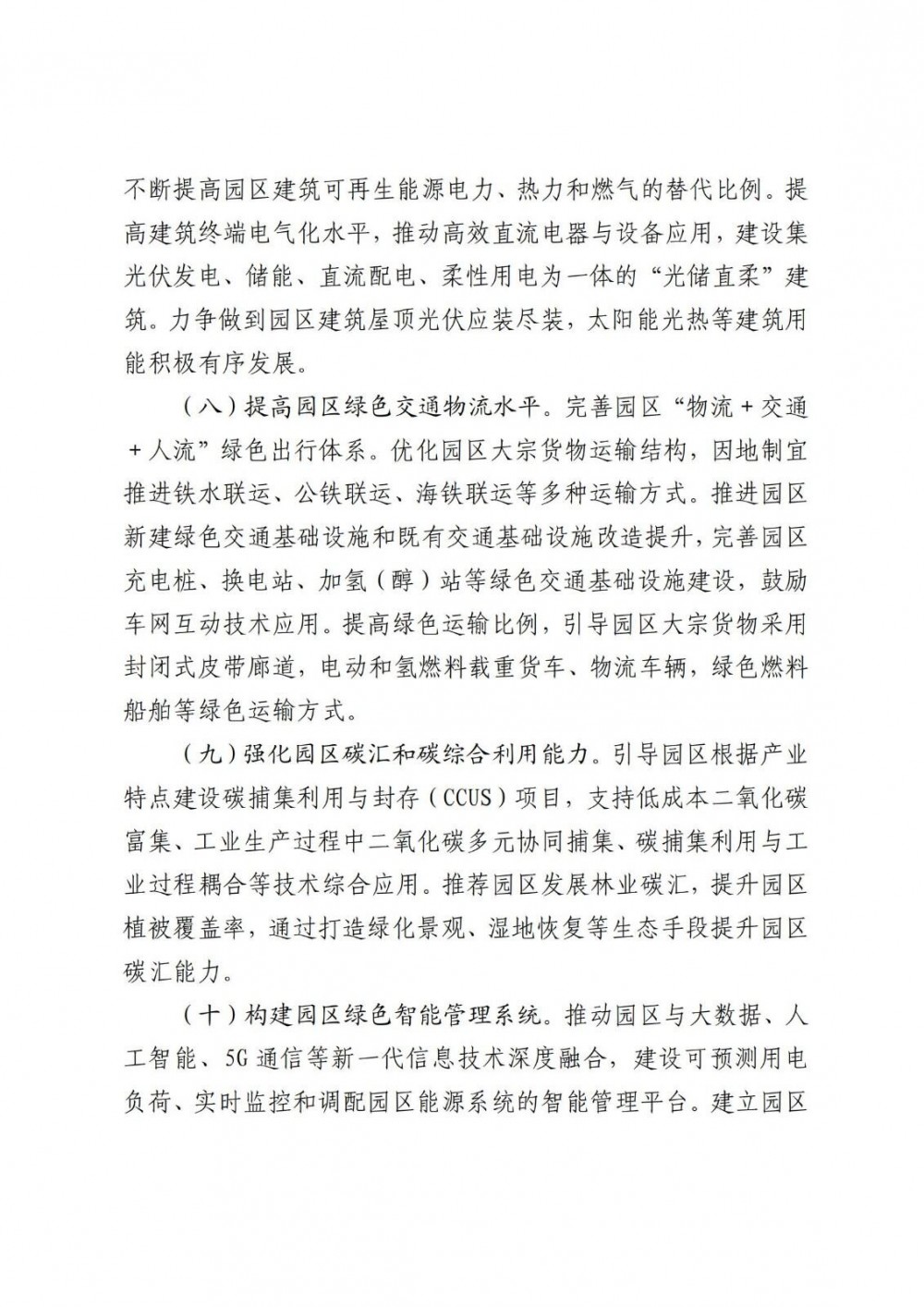 不断提高园区建筑可再生能源电力、热力和燃气的替代比例。提高建筑终端电气化水平，推动高效直流电器与设备应用，建设集光伏发电、储能、直流配电、柔性用电为一体的“光储直柔”建筑。力争做到园区建筑屋顶光伏应装尽装，太阳能光热等建筑用能积极有序发展。

（八）提高园区绿色交通物流水平。完善园区“物流＋交通＋人流”绿色出行体系。优化园区大宗货物运输结构，因地制宜推进铁水联运、公铁联运、海铁联运等多种运输方式。推进园区新建绿色交通基础设施和既有交通基础设施改造提升，完善园区充电桩、换电站、加氢（醇）站等绿色交通基础设施建设，鼓励车网互动技术应用。提高绿色运输比例，引导园区大宗货物采用封闭式皮带廊道，电动和氢燃料载重货车、物流车辆，绿色燃料船舶等绿色运输方式。

（九）强化园区碳汇和碳综合利用能力。引导园区根据产业特点建设碳捕集利用与封存（CCUS）项目，支持低成本二氧化碳富集、工业生产过程中二氧化碳多元协同捕集、碳捕集利用与工业过程耦合等技术综合应用。推荐园区发展林业碳汇，提升园区植被覆盖率，通过打造绿化景观、湿地恢复等生态手段提升园区碳汇能力。

（十）构建园区绿色智能管理系统。推动园区与大数据、人工智能、5G通信等新一代信息技术深度融合，建设可预测用电负荷、实时监控和调配园区能源系统的智能管理平台。建立园区